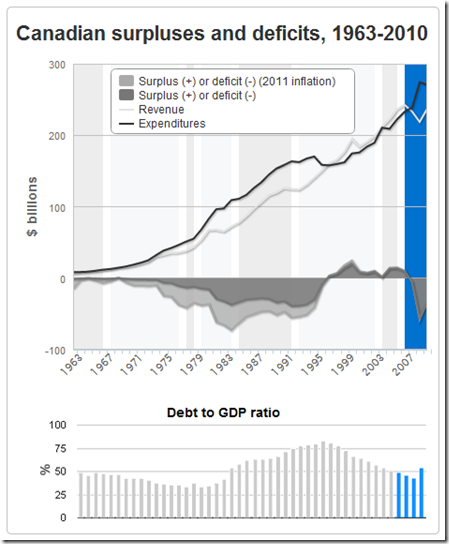 Canadian surpluses and deficits, 1963-2010

Surplus (+) or deficit (-) (2011 inflation)
Surplus (+) or deficit (-)
Revenue
Expenditures

$ billions

300
200
100
0
-100

1963
1967
1971
1975
1979
1983
1987
1991
1995
1999
2003
2007

Debt to GDP ratio

%

100
75
50
25
0